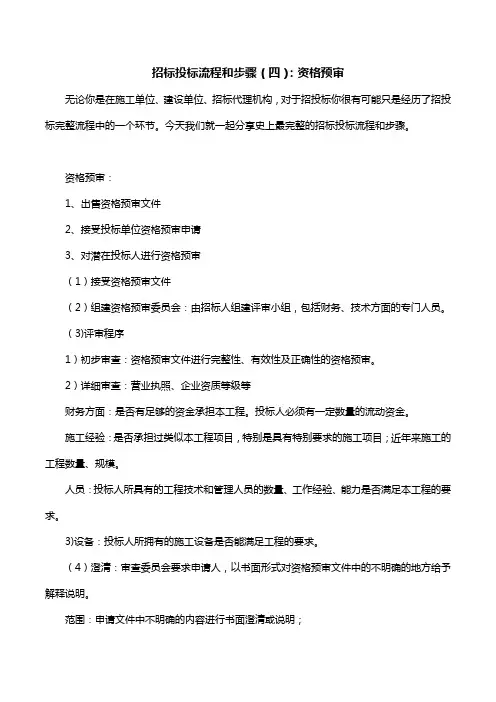 招标投标流程和步骤（四）：资格预审

无论你是在施工单位、建设单位、招标代理机构，对于招投标你很有可能只是经历了招投标完整流程中的一个环节。今天我们就一起分享史上最完整的招标投标流程和步骤。

资格预审：

1、出售资格预审文件

2、接受投标单位资格预审申请

3、对潜在投标人进行资格预审

（1）接受资格预审文件

（2）组建资格预审委员会：由招标人组建评审小组，包括财务、技术方面的专门人员。

（3)评审程序

1）初步审查：资格预审文件进行完整性、有效性及正确性的资格预审。

2）详细审查：营业执照、企业资质等级等

财务方面：是否有足够的资金承担本工程。投标人必须有一定数量的流动资金。

施工经验：是否承担过类似本工程项目，特别是具有特别要求的施工项目；近年来施工的工程数量、规模。

人员：投标人所具有的工程技术和管理人员的数量、工作经验、能力是否满足本工程的要求。

3)设备：投标人所拥有的施工设备是否能满足工程的要求。

（4）澄清：审查委员会要求申请人，以书面形式对资格预审文件中的不明确的地方给予解释说明。

范围：申请文件中不明确的内容进行书面澄清或说明；